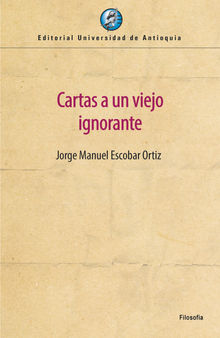 Editorial Universidad de Antioquia

Cartas a un viejo ignorante

Jorge Manuel Escobar Ortiz

Filosofía